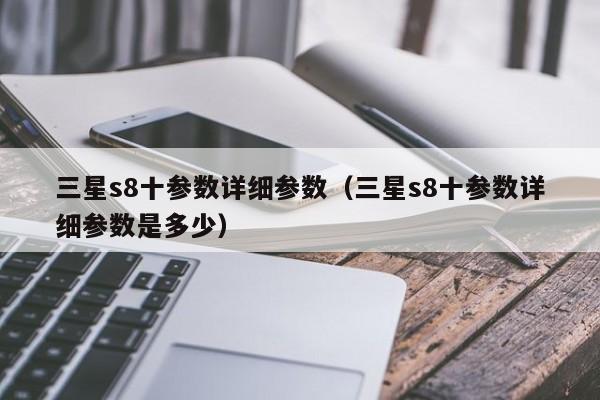 三星s8十参数详细参数（三星s8十参数详细参数是多少）